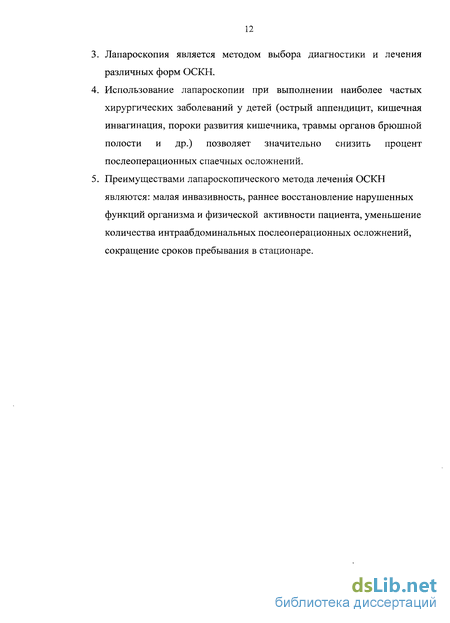 12

3. Лапароскопия является методом выбора диагностики и лечения различных форм ОСКН.

4. Использование лапароскопии при выполнении наиболее частых хирургических заболеваний у детей (острый аппендицит, кишечная инвагинация, пороки развития кишечника, травмы органов брюшной полости и др.) позволяет значительно снизить процент послеоперационных спаечных осложнений.

5. Преимуществами лапароскопического метода лечения ОСКН являются: малая инвазивность, раннее восстановление нарушенных функций организма и физической активности пациента, уменьшение количества интраабдоминальных послеоперационных осложнений, сокращение сроков пребывания в стационаре.

dsLib.net
библиотека диссертаций